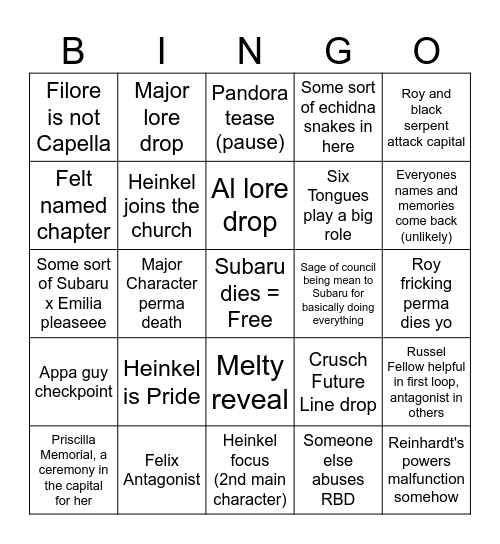 | B | I | N | G | O |
|---|---|---|---|---|
| Filore is not Capella | Major lore drop | Pandora tease (pause) | Some sort of echidna snakes in here | Roy and black serpent attack capital |
| Felt named chapter | Heinkel joins the church | Al lore drop | Six Tongues play a big role | Everyones names and memories come back (unlikely) |
| Some sort of Subaru x Emilia pleaseee | Major Character perma death | Subaru dies = Free | Sage of council being mean to Subaru for basically doing everything | Roy fricking perma dies yo |
| Appa guy checkpoint | Heinkel is Pride | Melty reveal | Crusch Future Line drop | Russel Fellow helpful in first loop, antagonist in others |
| Priscilla Memorial, a ceremony in the capital for her | Felix Antagonist | Heinkel focus (2nd main character) | Someone else abuses RBD | Reinhardt's powers malfunction somehow |